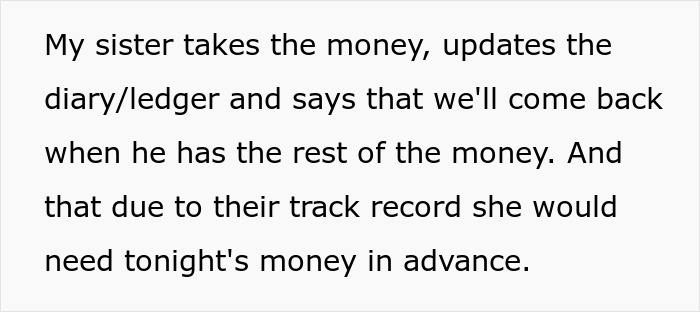 My sister takes the money, updates the diary/ledger and says that we'll come back when he has the rest of the money. And that due to their track record she would need tonight's money in advance.